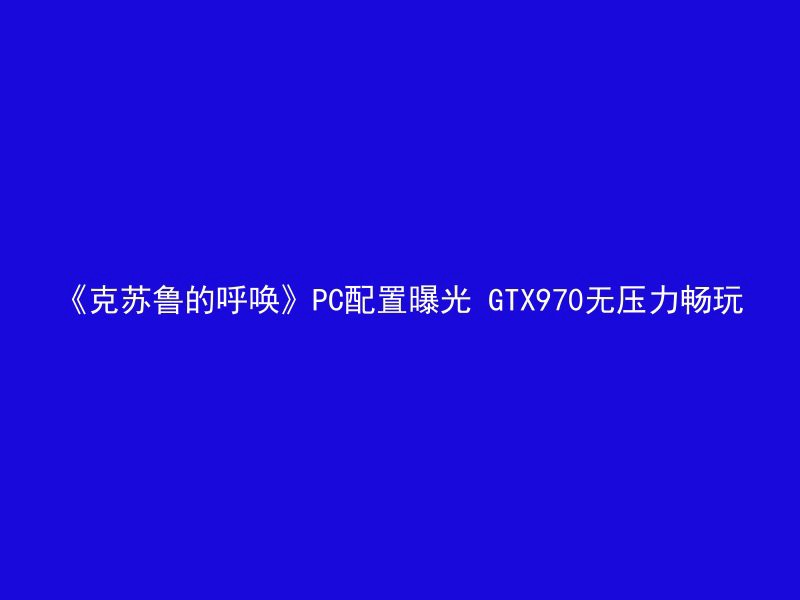 《克苏鲁的呼唤》PC配置曝光 GTX970无压力畅玩